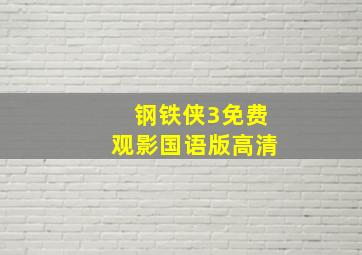 钢铁侠3免费
观影国语版高清